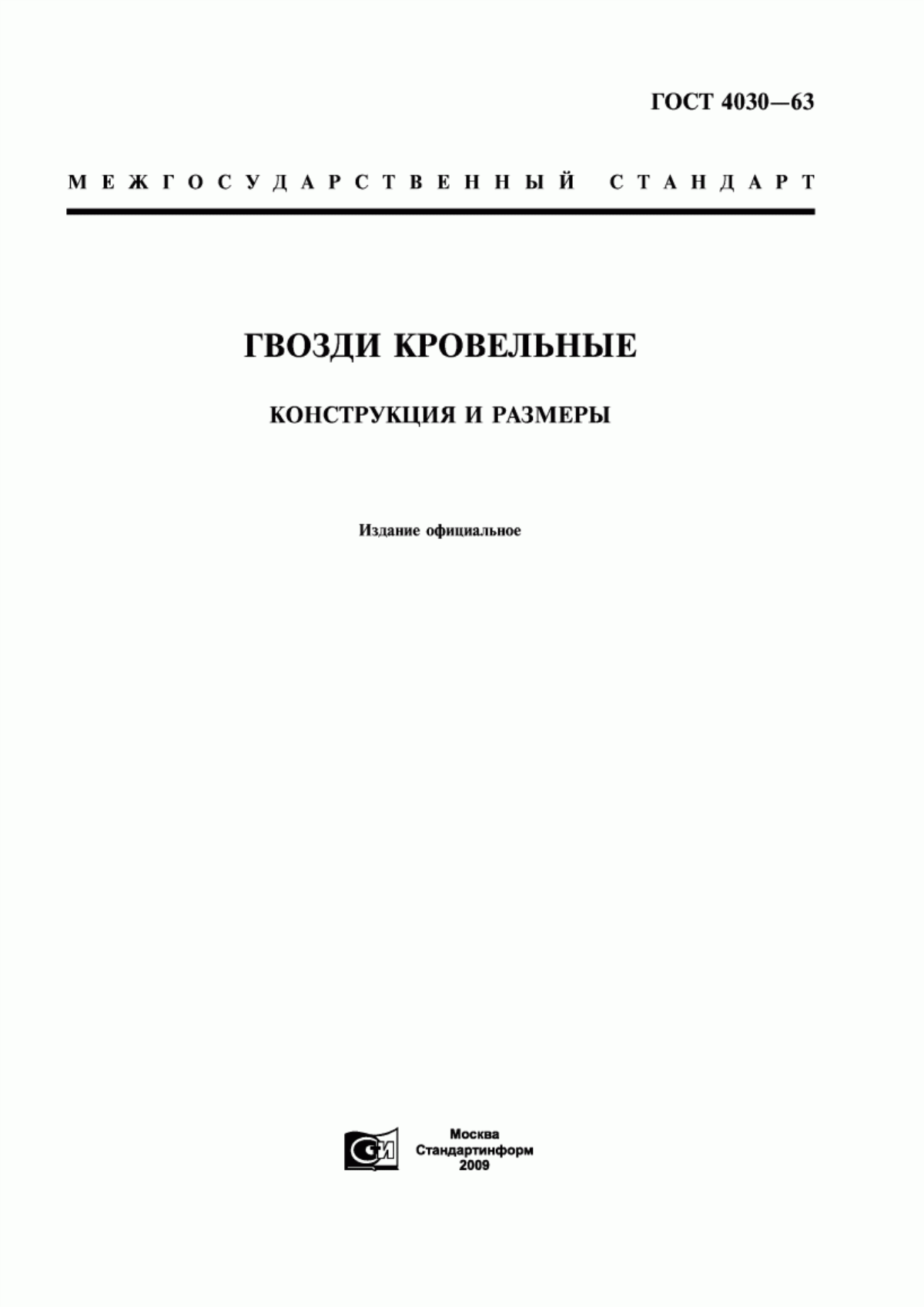 ГОСТ 4030—63

МЕЖГОСУДАРСТВЕННЫЙ СТАНДАРТ

ГВОЗДИ КРОВЕЛЬНЫЕ

КОНСТРУКЦИЯ И РАЗМЕРЫ

Издание официальное

СИ

Москва
Стандартинформ
2009